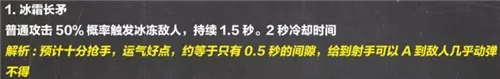 1. 冰霜长矛

普通攻击 50% 概率触发冰冻敌人，持续 1.5 秒。2 秒冷却时间

解析：预计十分抢手，运气好点，约等于只有 0.5 秒的间隙，给到射手可以 A 到敌人几乎动弹不得